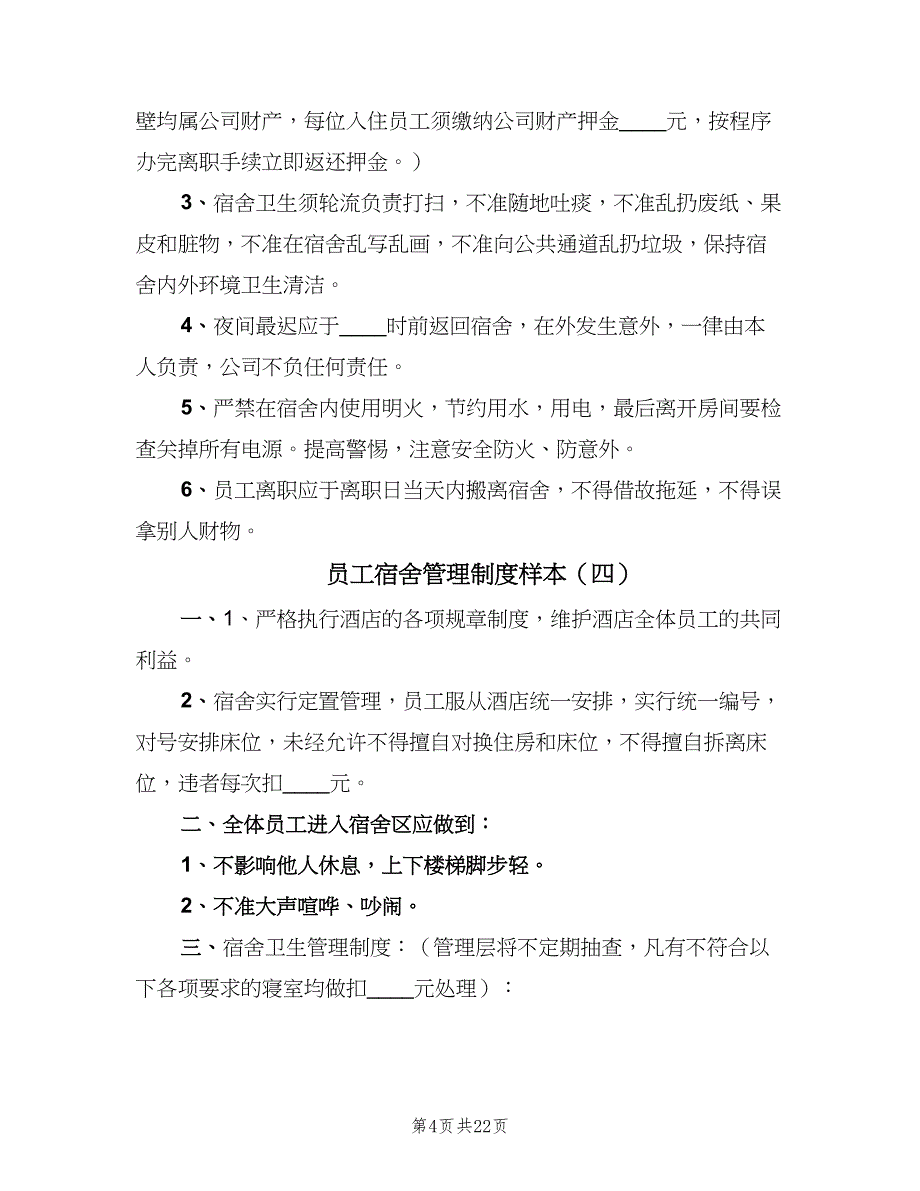 壁均属公司财产，每位入住员工须缴纳公司财产押金____元，按程序办完离职手续立即返还押金。）

3、宿舍卫生须轮流负责打扫，不准随地吐痰，不准乱扔废纸、果皮和脏物，不准在宿舍乱写乱画，不准向公共通道乱扔垃圾，保持宿舍内外环境卫生清洁。

4、夜间最迟应于____时前返回宿舍，在外发生意外，一律由本人负责，公司不负任何责任。

5、严禁在宿舍内使用明火，节约用水，用电，最后离开房间要检查关掉所有电源。提高警惕，注意安全防火、防意外。

6、员工离职应于离职日当天内搬离宿舍，不得借故拖延，不得误拿别人财物。

员工宿舍管理制度样本（四）

一、1、严格执行酒店的各项规章制度，维护酒店全体员工的共同利益。

2、宿舍实行定置管理，员工服从酒店统一安排，实行统一编号，对号安排床位，未经允许不得擅自对换住房和床位，不得擅自拆离床位，违者每次扣____元。

二、全体员工进入宿舍区应做到：

1、不影响他人休息，上下楼梯脚步轻。

2、不准大声喧哗、吵闹。

三、宿舍卫生管理制度：（管理层将不定期抽查，凡有不符合以下各项要求的寝室均做扣____元处理）：

第4页 共22页